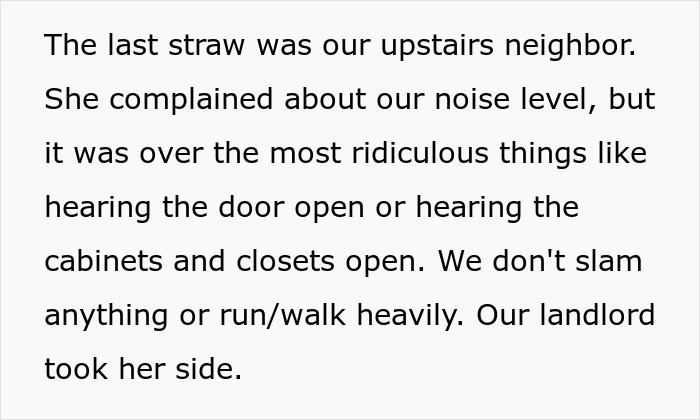 The last straw was our upstairs neighbor. She complained about our noise level, but it was over the most ridiculous things like hearing the door open or hearing the cabinets and closets open. We don't slam anything or run/walk heavily. Our landlord took her side.